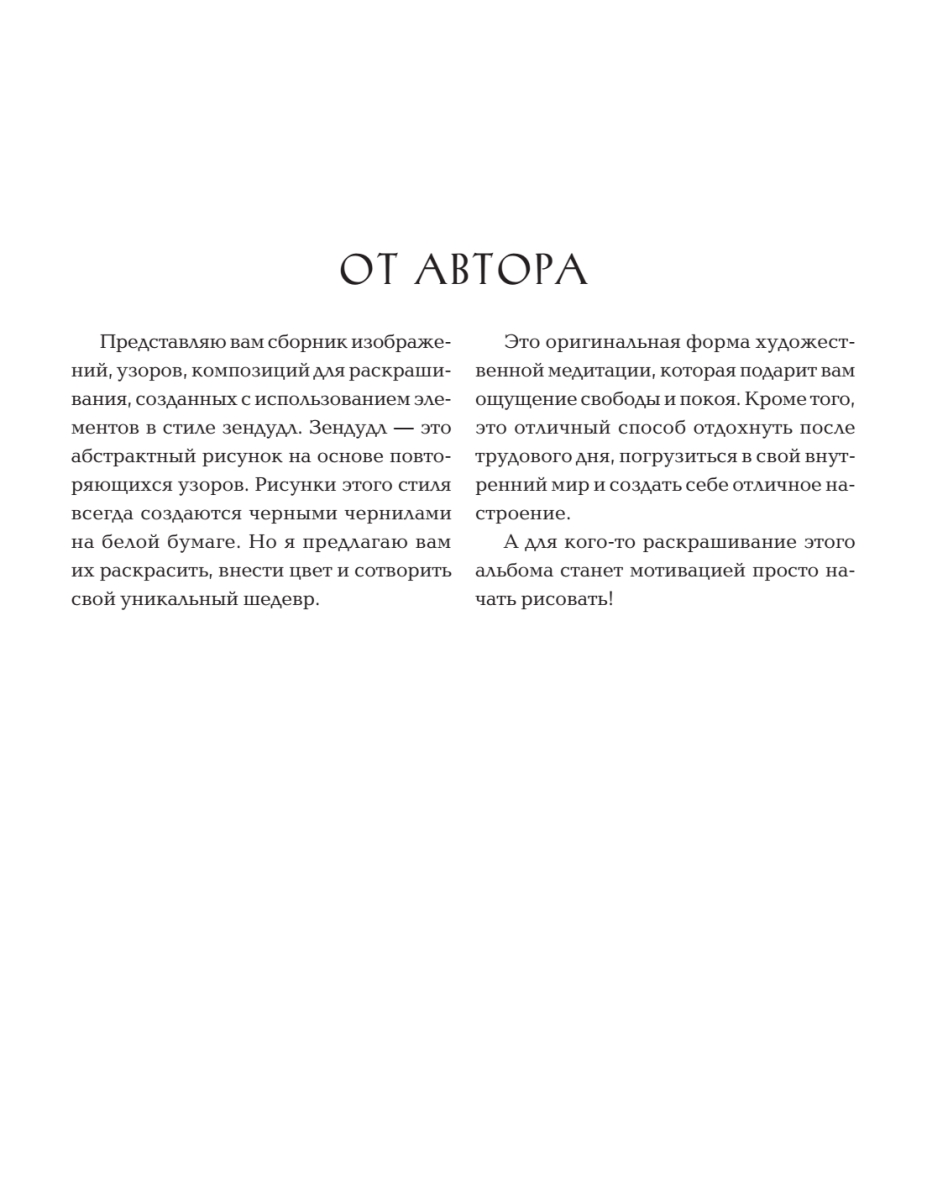 ОТ АВТОРА

Представляю вам сборник изображений, узоров, композиций для раскрашивания, созданных с использованием элементов в стиле зендудл. Зендудл — это абстрактный рисунок на основе повторяющихся узоров. Рисунки этого стиля всегда создаются черными чернилами на белой бумаге. Но я предлагаю вам их раскрасить, внести цвет и сотворить свой уникальный шедевр.

Это оригинальная форма художественной медитации, которая подарит вам ощущение свободы и покоя. Кроме того, это отличный способ отдохнуть после трудового дня, погрузиться в свой внутренний мир и создать себе отличное настроение.

А для кого-то раскрашивание этого альбома станет мотивацией просто начать рисовать!